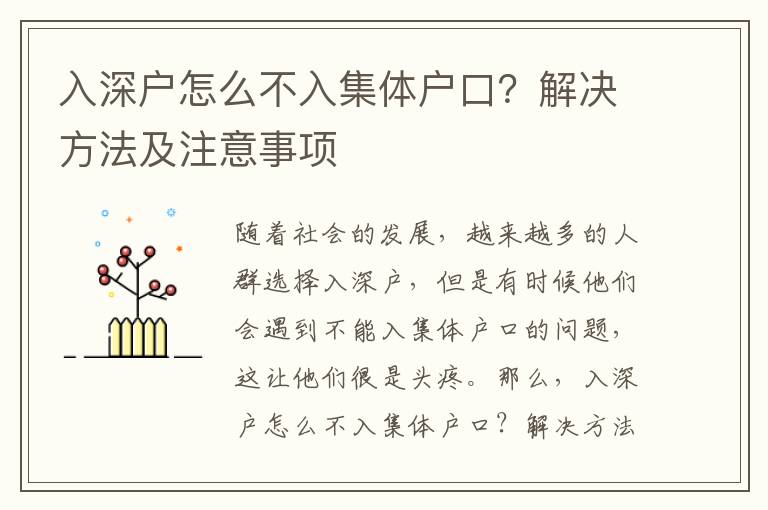 入深户怎么不入集体户口？解决方法及注意事项

随着社会的发展，越来越多的人群选择入深户，但是有时候他们会遇到不能入集体户口的问题，这让他们很是头疼。那么，入深户怎么不入集体户口？解决方法